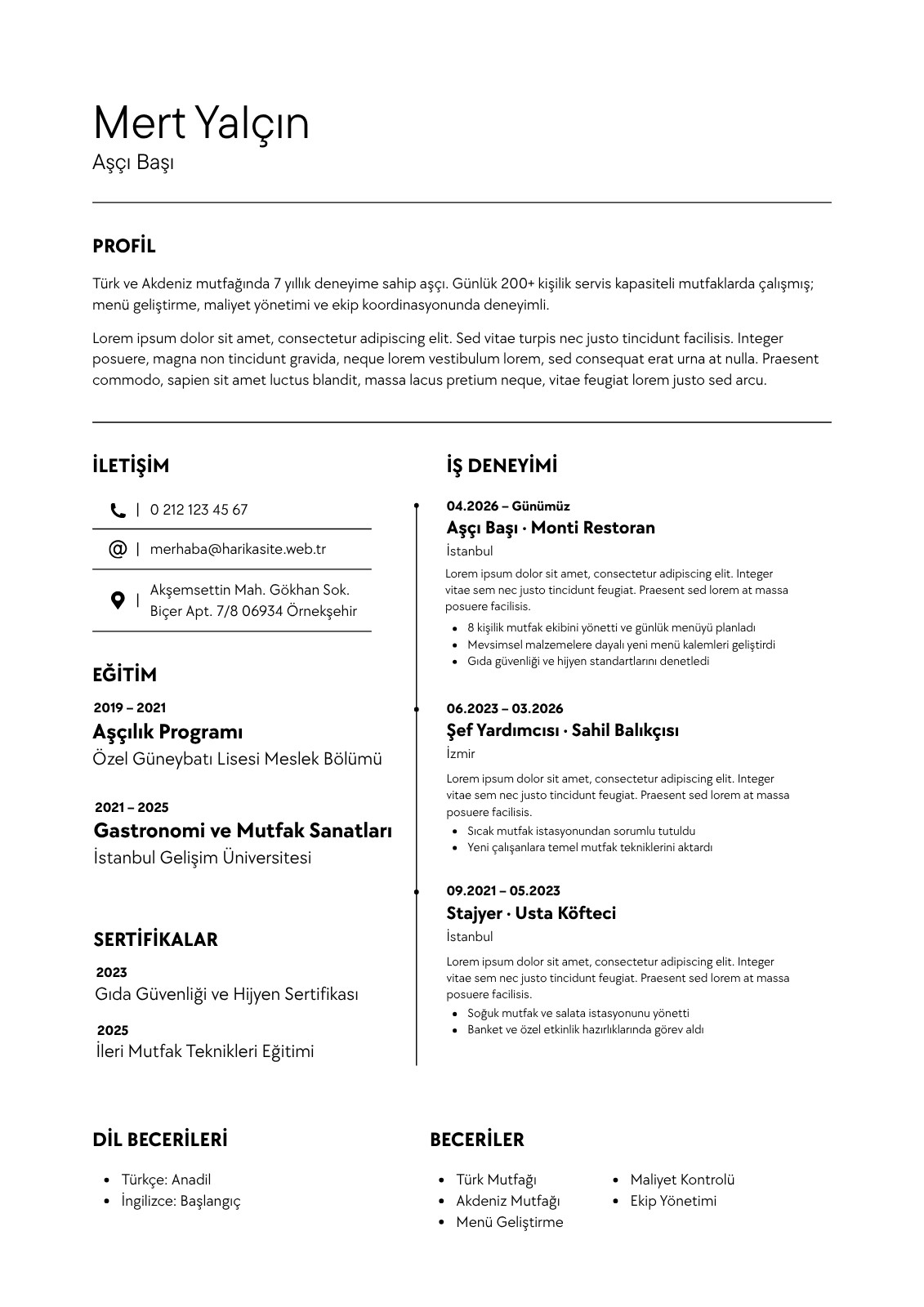 Mert Yalçın
Aşçı Başı

PROFİL

Türk ve Akdeniz mutfağında 7 yıllık deneyime sahip aşçı. Günlük 200+ kişilik servis kapasiteli mutfaklarda çalışmış; menü geliştirme, maliyet yönetimi ve ekip koordinasyonunda deneyimli.

Lorem ipsum dolor sit amet, consectetur adipiscing elit. Sed vitae turpis nec justo tincidunt facilisis. Integer posuere, magna non tincidunt gravida, neque lorem vestibulum lorem, sed consequat erat urna at nulla. Praesent commodo, sapien sit amet luctus blandit, massa lacus pretium neque, vitae feugiat lorem justo sed arcu.

İLETİŞİM

| 0 212 123 45 67

| merhaba@harikasite.web.tr

| Akşemsettin Mah. Gökhan Sok. Biçer Apt. 7/8 06934 Örnekşehir

EĞİTİM

2019 – 2021
Aşçılık Programı
Özel Güneybatı Lisesi Meslek Bölümü

2021 – 2025
Gastronomi ve Mutfak Sanatları
İstanbul Gelişim Üniversitesi

SERTİFİKALAR

2023
Gıda Güvenliği ve Hijyen Sertifikası

2025
İleri Mutfak Teknikleri Eğitimi

İŞ DENEYİMİ

04.2026 – Günümüz
Aşçı Başı · Monti Restoran
İstanbul
Lorem ipsum dolor sit amet, consectetur adipiscing elit. Integer vitae sem nec justo tincidunt feugiat. Praesent sed lorem at massa posuere facilisis.
• 8 kişilik mutfak ekibini yönetti ve günlük menüyü planladı
• Mevsimsel malzemelere dayalı yeni menü kalemleri geliştirdi
• Gıda güvenliği ve hijyen standartlarını denetledi

06.2023 – 03.2026
Şef Yardımcısı · Sahil Balıkçısı
İzmir
Lorem ipsum dolor sit amet, consectetur adipiscing elit. Integer vitae sem nec justo tincidunt feugiat. Praesent sed lorem at massa posuere facilisis.
• Sıcak mutfak istasyonundan sorumlu tutuldu
• Yeni çalışanlara temel mutfak tekniklerini aktardı

09.2021 – 05.2023
Stajyer · Usta Köfteci
İstanbul
Lorem ipsum dolor sit amet, consectetur adipiscing elit. Integer vitae sem nec justo tincidunt feugiat. Praesent sed lorem at massa posuere facilisis.
• Soğuk mutfak ve salata istasyonunu yönetti
• Banket ve özel etkinlik hazırlıklarında görev aldı

DİL BECERİLERİ

• Türkçe: Anadil
• İngilizce: Başlangıç

BECERİLER

• Türk Mutfağı
• Akdeniz Mutfağı
• Menü Geliştirme

• Maliyet Kontrolü
• Ekip Yönetimi